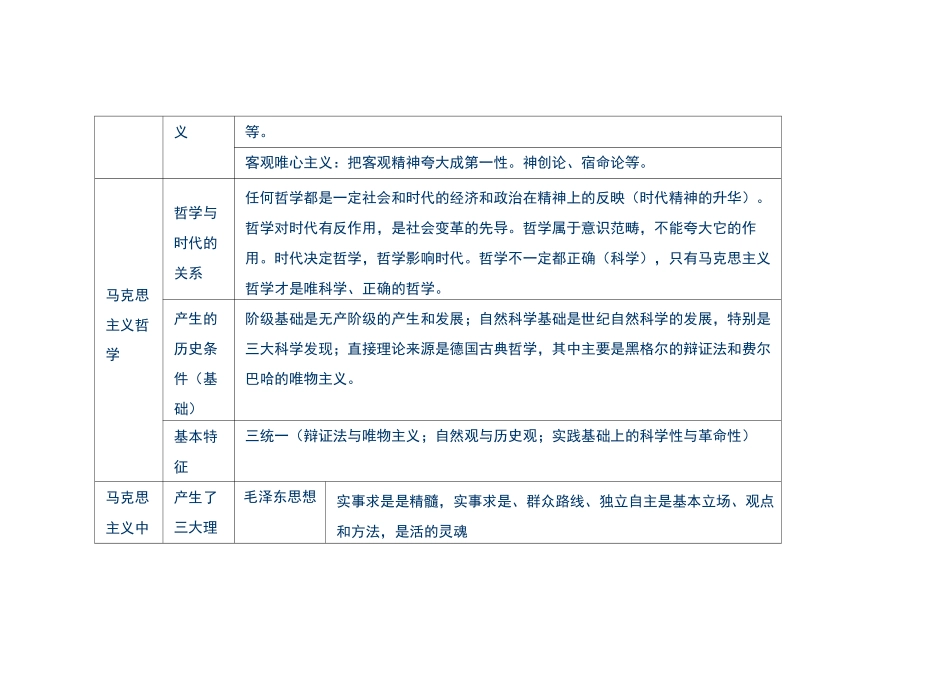 | | 义 | 等。 | |
|---|---|---|---|
| | | 客观唯心主义：把客观精神夸大成第一性。神创论、宿命论等。 | |
| 马克思主义哲学 | 哲学与时代的关系 | 任何哲学都是一定社会和时代的经济和政治在精神上的反映（时代精神的升华）。哲学对时代有反作用，是社会变革的先导。哲学属于意识范畴，不能夸大它的作用。时代决定哲学，哲学影响时代。哲学不一定都正确（科学），只有马克思主义哲学才是唯科学、正确的哲学。 | |
| | 产生的历史条件（基础） | 阶级基础是无产阶级的产生和发展；自然科学基础是世纪自然科学的发展，特别是三大科学发现；直接理论来源是德国古典哲学，其中主要是黑格尔的辩证法和费尔巴哈的唯物主义。 | |
| | 基本特征 | 三统一（辩证法与唯物主义；自然观与历史观；实践基础上的科学性与革命性） | |
| 马克思主义中 | 产生了三大理 | 毛泽东思想 | 实事求是是精髓，实事求是、群众路线、独立自主是基本立场、观点和方法，是活的灵魂 |